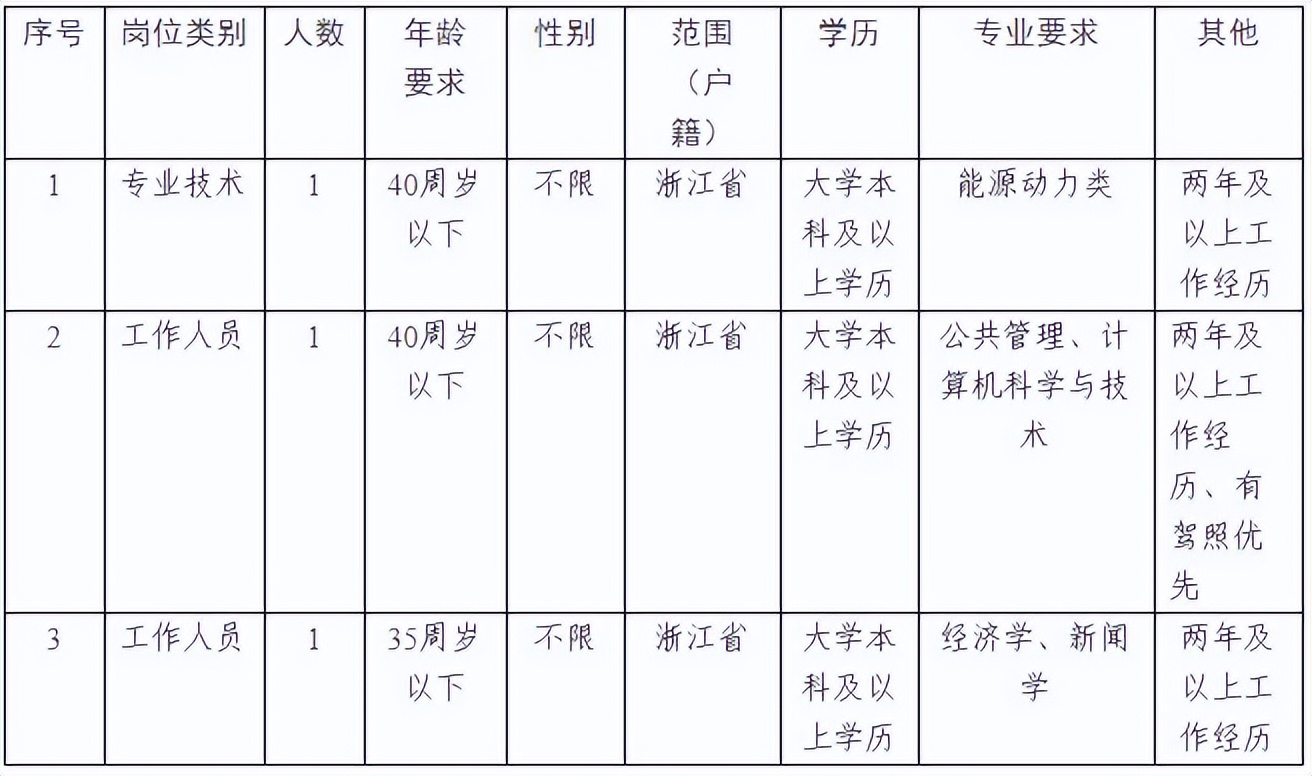 | 序号 | 岗位类别 | 人数 | 年龄要求 | 性别 | 范围（户籍） | 学历 | 专业要求 | 其他 |
|---|---|---|---|---|---|---|---|---|
| 1 | 专业技术 | 1 | 40周岁以下 | 不限 | 浙江省 | 大学本科及以上学历 | 能源动力类 | 两年及以上工作经历 |
| 2 | 工作人员 | 1 | 40周岁以下 | 不限 | 浙江省 | 大学本科及以上学历 | 公共管理、计算机科学与技术 | 两年及以上工作经历、有驾照优先 |
| 3 | 工作人员 | 1 | 35周岁以下 | 不限 | 浙江省 | 大学本科及以上学历 | 经济学、新闻学 | 两年及以上工作经历 |